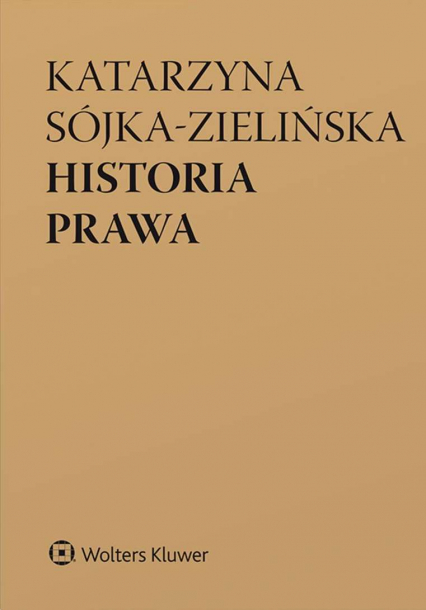 KATARZYNA SÓJKA-ZIELIŃSKA
HISTORIA PRAWA

Wolters Kluwer